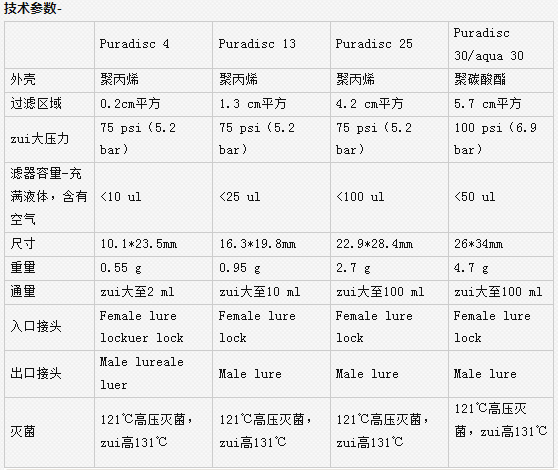 技术参数-

| | Puradisc 4 | Puradisc 13 | Puradisc 25 | Puradisc 30/aqua 30 |
|---|---|---|---|---|
| 外壳 | 聚丙烯 | 聚丙烯 | 聚丙烯 | 聚碳酸酯 |
| 过滤区域 | 0.2cm平方 | 1.3 cm平方 | 4.2 cm平方 | 5.7 cm平方 |
| zui大压力 | 75 psi（5.2 bar） | 75 psi（5.2 bar） | 75 psi（5.2 bar） | 100 psi（6.9 bar） |
| 滤器容量-充满液体，含有空气 | <10 ul | <25 ul | <100 ul | <50 ul |
| 尺寸 | 10.1*23.5mm | 16.3*19.8mm | 22.9*28.4mm | 26*34mm |
| 重量 | 0.55 g | 0.95 g | 2.7 g | 4.7 g |
| 通量 | zui大至2 ml | zui大至10 ml | zui大至100 ml | zui大至100 ml |
| 入口接头 | Female lure lockuer lock | Female lure lock | Female lure lock | Female lure lock |
| 出口接头 | Male lureale luer | Male lure | Male lure | Male lure |
| 灭菌 | 121℃高压灭菌，zui高131℃ | 121℃高压灭菌，zui高131℃ | 121℃高压灭菌，zui高131℃ | 121℃高压灭菌，zui高131℃ |